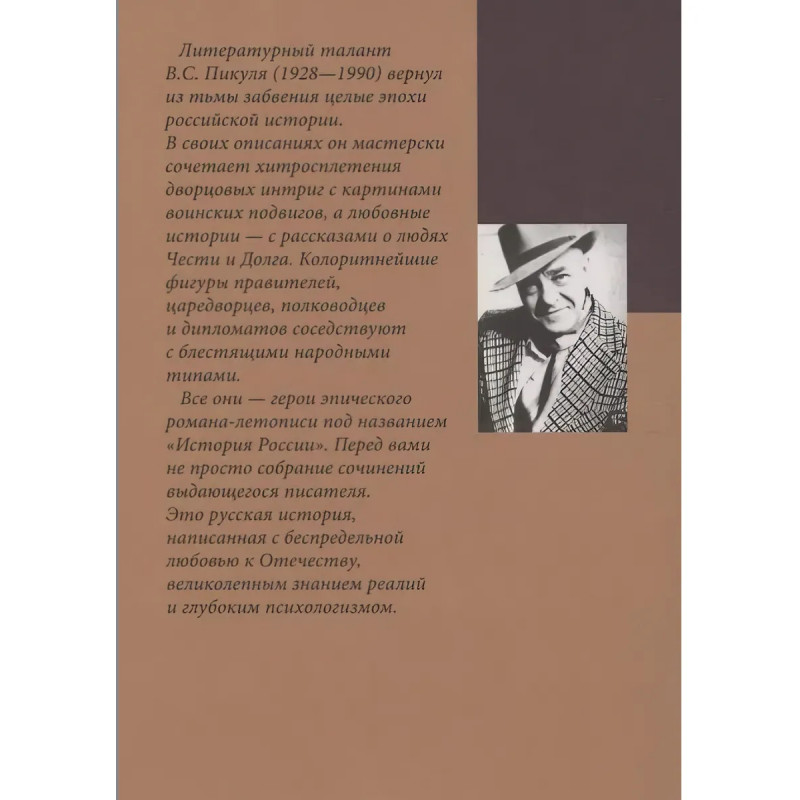 Литературный талант В.С. Пикуля (1928—1990) вернул из тьмы забвения целые эпохи российской истории. В своих описаниях он мастерски сочетает хитросплетения дворцовых интриг с картинами воинских подвигов, а любовные истории — с рассказами о людях Чести и Долга. Колоритнейшие фигуры правителей, царедворцев, полководцев и дипломатов соседствуют с блестящими народными типами.

Все они — герои эпического романа-летописи под названием «История России». Перед вами не просто собрание сочинений выдающегося писателя. Это русская история, написанная с беспредельной любовью к Отечеству, великолепным знанием реалий и глубоким психологизмом.